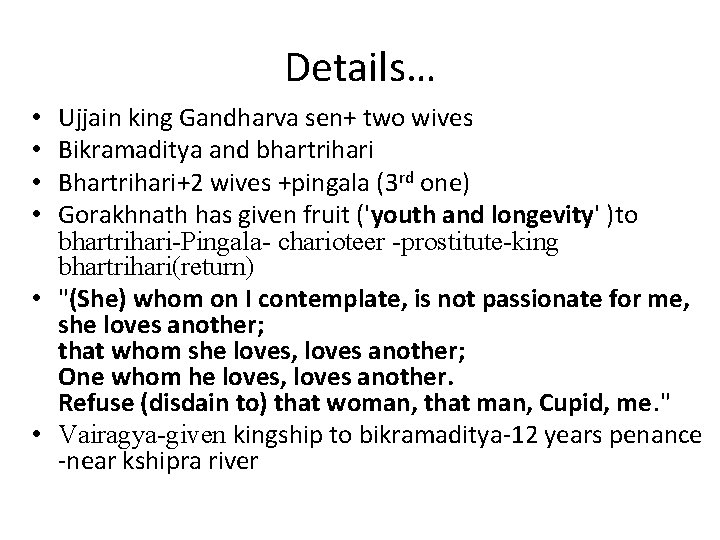 Details…

• Ujjain king Gandharva sen+ two wives
• Bikramaditya and bhartrihari
• Bhartrihari+2 wives +pingala (3rd one)
• Gorakhnath has given fruit ('youth and longevity' )to bhartrihari-Pingala- charioteer -prostitute-king bhartrihari(return)
• "(She) whom on I contemplate, is not passionate for me,
she loves another;
that whom she loves, loves another;
One whom he loves, loves another.
Refuse (disdain to) that woman, that man, Cupid, me."
• Vairagya-given kingship to bikramaditya-12 years penance -near kshipra river